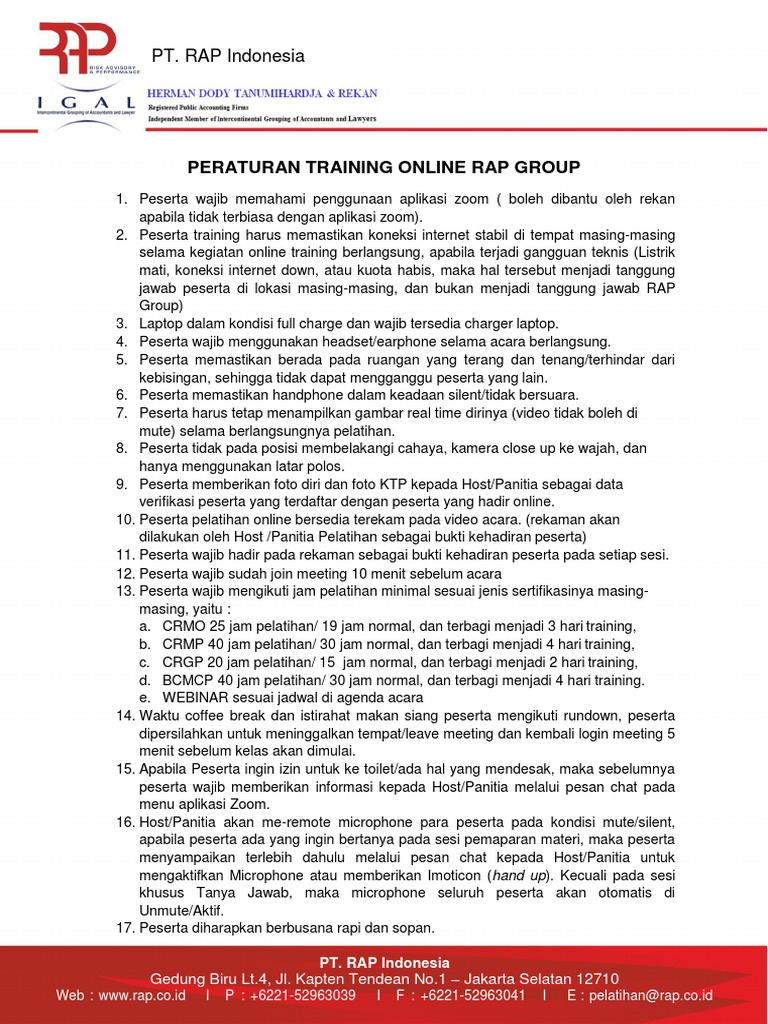 RAP
RISK ADVISORY & PERFORMANCE
PT. RAP Indonesia

IGAL
Intercontinental Grouping of Accountants and Lawyer
HERMAN DODY TANUMIHARDJA & REKAN
Registered Public Accounting Firms
Independent Member of Intercontinental Grouping of Accountants and Lawyers

PERATURAN TRAINING ONLINE RAP GROUP

1. Peserta wajib memahami penggunaan aplikasi zoom ( boleh dibantu oleh rekan apabila tidak terbiasa dengan aplikasi zoom).
2. Peserta training harus memastikan koneksi internet stabil di tempat masing-masing selama kegiatan online training berlangsung, apabila terjadi gangguan teknis (Listrik mati, koneksi internet down, atau kuota habis, maka hal tersebut menjadi tanggung jawab peserta di lokasi masing-masing, dan bukan menjadi tanggung jawab RAP Group)
3. Laptop dalam kondisi full charge dan wajib tersedia charger laptop.
4. Peserta wajib menggunakan headset/earphone selama acara berlangsung.
5. Peserta memastikan berada pada ruangan yang terang dan tenang/terhindar dari kebisingan, sehingga tidak dapat mengganggu peserta yang lain.
6. Peserta memastikan handphone dalam keadaan silent/tidak bersuara.
7. Peserta harus tetap menampilkan gambar real time dirinya (video tidak boleh di mute) selama berlangsungnya pelatihan.
8. Peserta tidak pada posisi membelakangi cahaya, kamera close up ke wajah, dan hanya menggunakan latar polos.
9. Peserta memberikan foto diri dan foto KTP kepada Host/Panitia sebagai data verifikasi peserta yang terdaftar dengan peserta yang hadir online.
10. Peserta pelatihan online bersedia terekam pada video acara. (rekaman akan dilakukan oleh Host /Panitia Pelatihan sebagai bukti kehadiran peserta)
11. Peserta wajib hadir pada rekaman sebagai bukti kehadiran peserta pada setiap sesi.
12. Peserta wajib sudah join meeting 10 menit sebelum acara
13. Peserta wajib mengikuti jam pelatihan minimal sesuai jenis sertifikasinya masing-masing, yaitu :
a. CRMO 25 jam pelatihan/ 19 jam normal, dan terbagi menjadi 3 hari training,
b. CRMP 40 jam pelatihan/ 30 jam normal, dan terbagi menjadi 4 hari training,
c. CRGP 20 jam pelatihan/ 15 jam normal, dan terbagi menjadi 2 hari training,
d. BCMCP 40 jam pelatihan/ 30 jam normal, dan terbagi menjadi 4 hari training.
e. WEBINAR sesuai jadwal di agenda acara
14. Waktu coffee break dan istirahat makan siang peserta mengikuti rundown, peserta dipersilahkan untuk meninggalkan tempat/leave meeting dan kembali login meeting 5 menit sebelum kelas akan dimulai.
15. Apabila Peserta ingin izin untuk ke toilet/ada hal yang mendesak, maka sebelumnya peserta wajib memberikan informasi kepada Host/Panitia melalui pesan chat pada menu aplikasi Zoom.
16. Host/Panitia akan me-remote microphone para peserta pada kondisi mute/silent, apabila peserta ada yang ingin bertanya pada sesi pemaparan materi, maka peserta menyampaikan terlebih dahulu melalui pesan chat kepada Host/Panitia untuk mengaktifkan Microphone atau memberikan Imoticon (hand up). Kecuali pada sesi khusus Tanya Jawab, maka microphone seluruh peserta akan otomatis di Unmute/Aktif.
17. Peserta diharapkan berbusana rapi dan sopan.

PT. RAP Indonesia
Gedung Biru Lt.4, Jl. Kapten Tendean No.1 – Jakarta Selatan 12710
Web : www.rap.co.id I P : +6221-52963039 I F : +6221-52963041 I E : pelatihan@rap.co.id